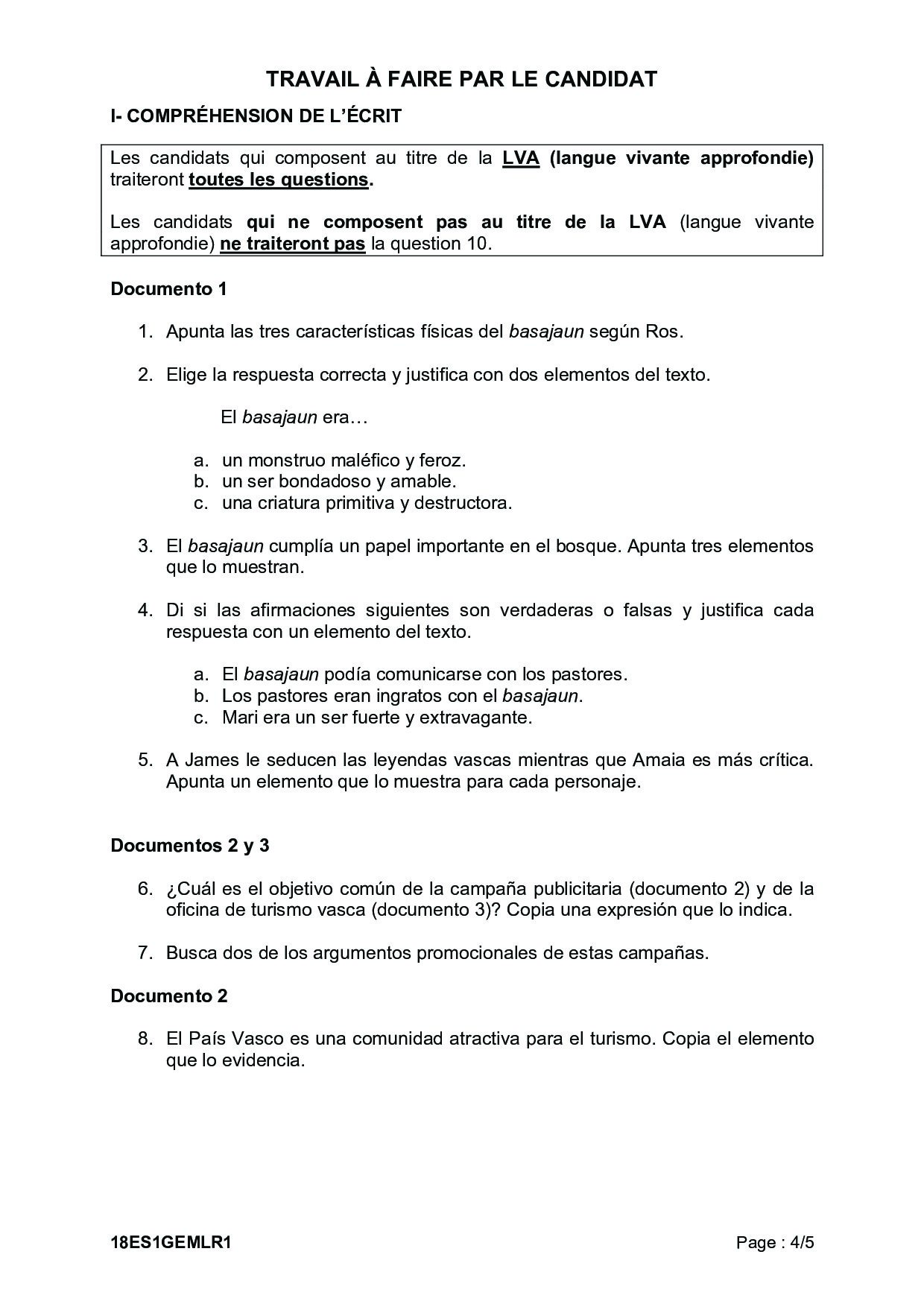 TRAVAIL À FAIRE PAR LE CANDIDAT

I- COMPRÉHENSION DE L'ÉCRIT

Les candidats qui composent au titre de la LVA (langue vivante approfondie) traiteront toutes les questions.

Les candidats qui ne composent pas au titre de la LVA (langue vivante approfondie) ne traiteront pas la question 10.

Documento 1

1. Apunta las tres características físicas del basajaun según Ros.

2. Elige la respuesta correcta y justifica con dos elementos del texto.

El basajaun era…

a. un monstruo maléfico y feroz.
b. un ser bondadoso y amable.
c. una criatura primitiva y destructora.

3. El basajaun cumplía un papel importante en el bosque. Apunta tres elementos que lo muestran.

4. Di si las afirmaciones siguientes son verdaderas o falsas y justifica cada respuesta con un elemento del texto.

a. El basajaun podía comunicarse con los pastores.
b. Los pastores eran ingratos con el basajaun.
c. Mari era un ser fuerte y extravagante.

5. A James le seducen las leyendas vascas mientras que Amaia es más crítica. Apunta un elemento que lo muestra para cada personaje.

Documentos 2 y 3

6. ¿Cuál es el objetivo común de la campaña publicitaria (documento 2) y de la oficina de turismo vasca (documento 3)? Copia una expresión que lo indica.

7. Busca dos de los argumentos promocionales de estas campañas.

Documento 2

8. El País Vasco es una comunidad atractiva para el turismo. Copia el elemento que lo evidencia.

18ES1GEMLR1

Page : 4/5